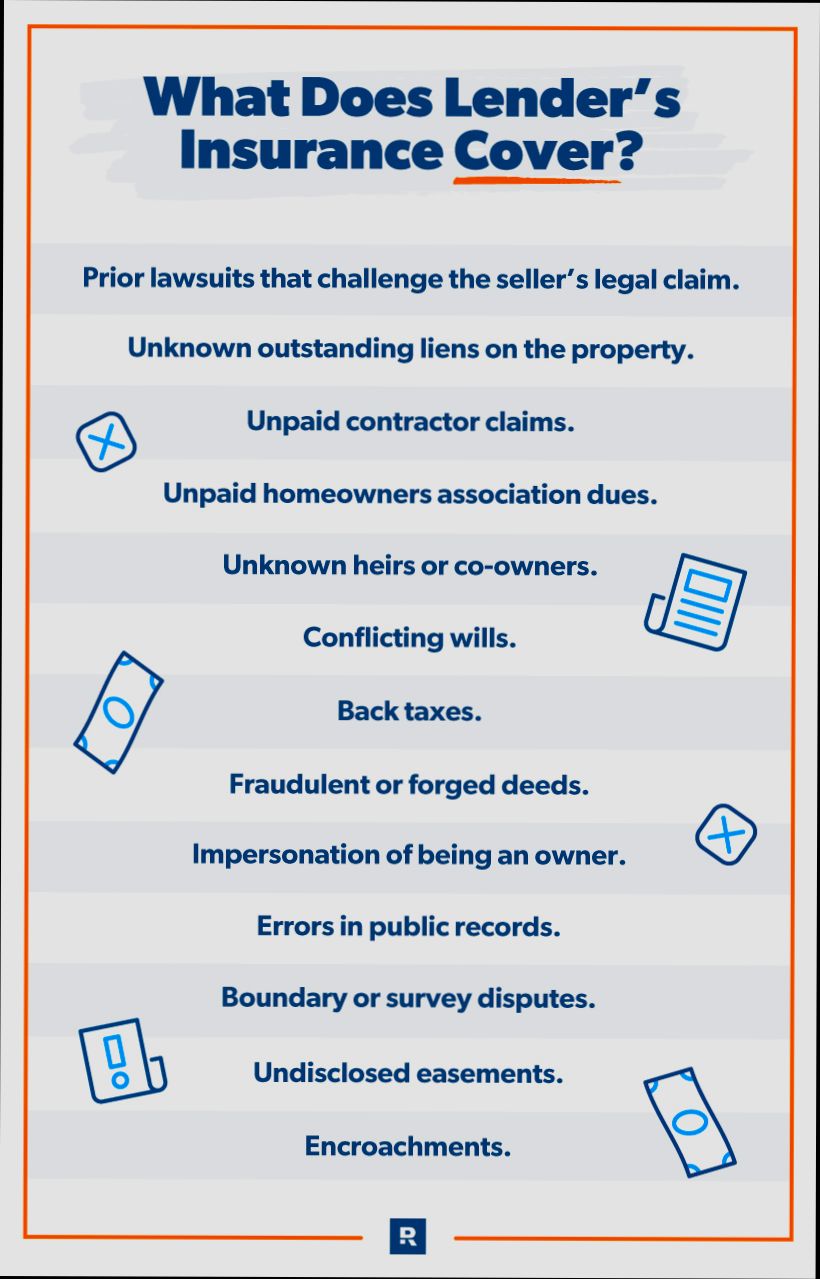 What Does Lender's Insurance Cover?

Prior lawsuits that challenge the seller's legal claim.

Unknown outstanding liens on the property.

Unpaid contractor claims.

Unpaid homeowners association dues.

Unknown heirs or co-owners.

Conflicting wills.

Back taxes.

Fraudulent or forged deeds.

Impersonation of being an owner.

Errors in public records.

Boundary or survey disputes.

Undisclosed easements.

Encroachments.

R